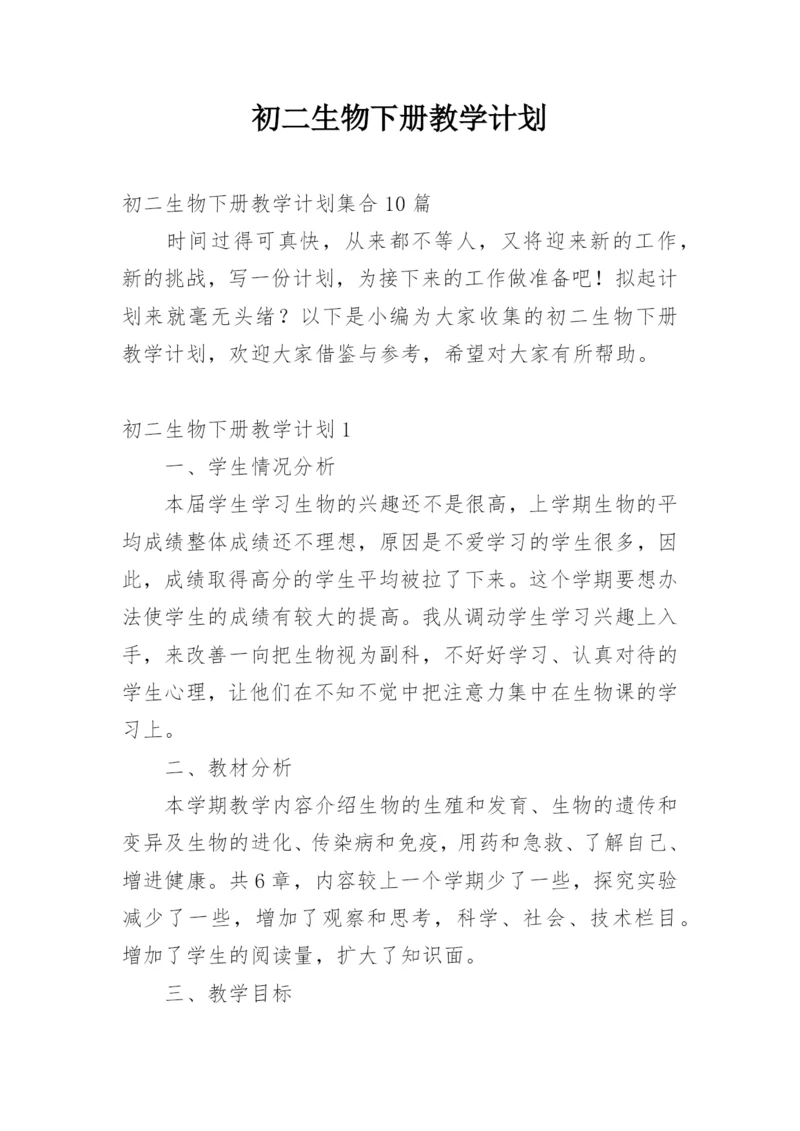 初二生物下册教学计划

初二生物下册教学计划集合10篇

时间过得可真快，从来都不等人，又将迎来新的工作，新的挑战，写一份计划，为接下来的工作做准备吧！拟起计划来就毫无头绪？以下是小编为大家收集的初二生物下册教学计划，欢迎大家借鉴与参考，希望对大家有所帮助。

初二生物下册教学计划1

一、学生情况分析

本届学生学习生物的兴趣还不是很高，上学期生物的平均成绩整体成绩还不理想，原因是不爱学习的学生很多，因此，成绩取得高分的学生平均被拉了下来。这个学期要想办法使学生的成绩有较大的提高。我从调动学生学习兴趣上入手，来改善一向把生物视为副科，不好好学习、认真对待的学生心理，让他们在不知不觉中把注意力集中在生物课的学习上。

二、教材分析

本学期教学内容介绍生物的生殖和发育、生物的遗传和变异及生物的进化、传染病和免疫，用药和急救、了解自己、增进健康。共6章，内容较上一个学期少了一些，探究实验减少了一些，增加了观察和思考，科学、社会、技术栏目。增加了学生的阅读量，扩大了知识面。

三、教学目标